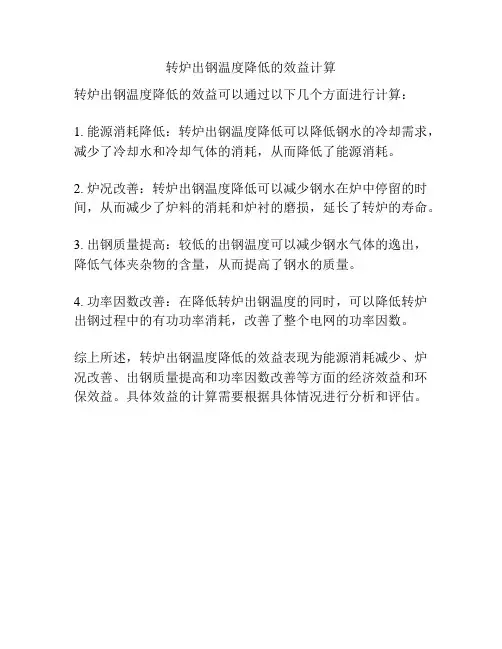 转炉出钢温度降低的效益计算

转炉出钢温度降低的效益可以通过以下几个方面进行计算：

1. 能源消耗降低：转炉出钢温度降低可以降低钢水的冷却需求，减少了冷却水和冷却气体的消耗，从而降低了能源消耗。

2. 炉况改善：转炉出钢温度降低可以减少钢水在炉中停留的时间，从而减少了炉料的消耗和炉衬的磨损，延长了转炉的寿命。

3. 出钢质量提高：较低的出钢温度可以减少钢水气体的逸出，降低气体夹杂物的含量，从而提高了钢水的质量。

4. 功率因数改善：在降低转炉出钢温度的同时，可以降低转炉出钢过程中的有功功率消耗，改善了整个电网的功率因数。

综上所述，转炉出钢温度降低的效益表现为能源消耗减少、炉况改善、出钢质量提高和功率因数改善等方面的经济效益和环保效益。具体效益的计算需要根据具体情况进行分析和评估。